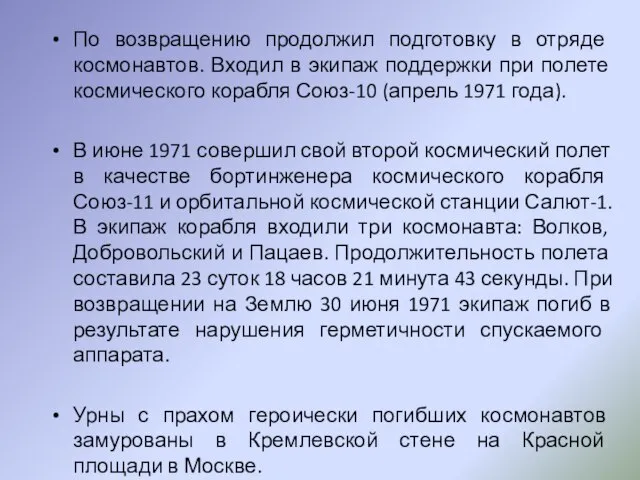 • По возвращению продолжил подготовку в отряде космонавтов. Входил в экипаж поддержки при полете космического корабля Союз-10 (апрель 1971 года).

• В июне 1971 совершил свой второй космический полет в качестве бортинженера космического корабля Союз-11 и орбитальной космической станции Салют-1. В экипаж корабля входили три космонавта: Волков, Добровольский и Пацаев. Продолжительность полета составила 23 суток 18 часов 21 минута 43 секунды. При возвращении на Землю 30 июня 1971 экипаж погиб в результате нарушения герметичности спускаемого аппарата.

• Урны с прахом героически погибших космонавтов замурованы в Кремлевской стене на Красной площади в Москве.